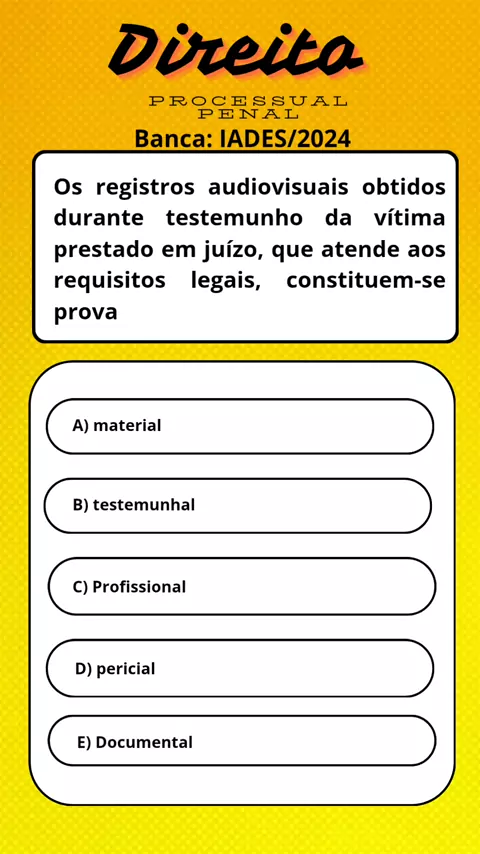 Direito

PROCESSUAL PENAL

Banca: IADES/2024

Os registros audiovisuais obtidos durante testemunho da vítima prestado em juízo, que atende aos requisitos legais, constituem-se prova

A) material

B) testemunhal

C) Profissional

D) pericial

E) Documental